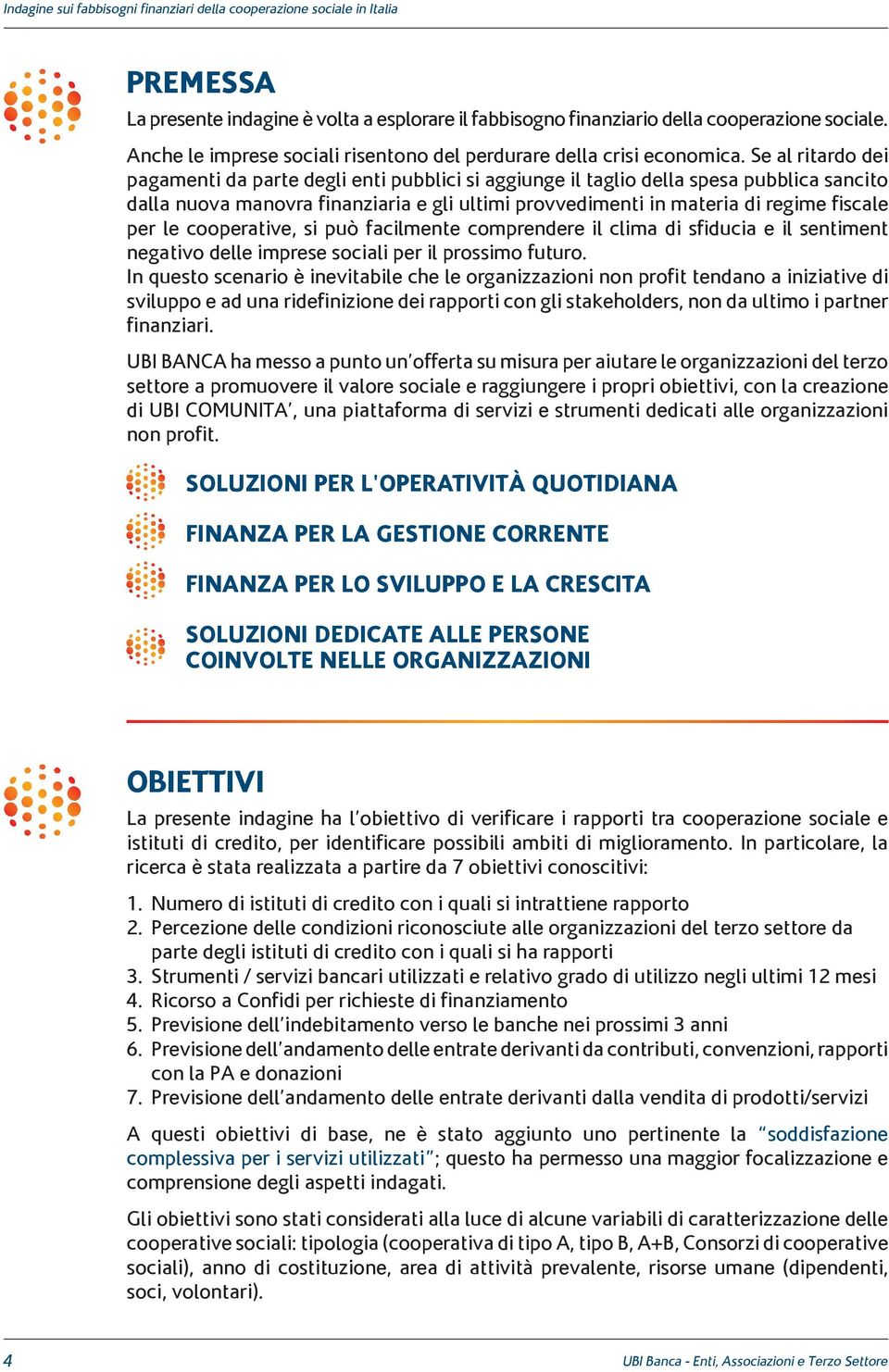 Indagine sui fabbisogni finanziari della cooperazione sociale in Italia

PREMESSA

La presente indagine è volta a esplorare il fabbisogno finanziario della cooperazione sociale.

Anche le imprese sociali risentono del perdurare della crisi economica. Se al ritardo dei pagamenti da parte degli enti pubblici si aggiunge il taglio della spesa pubblica sancito dalla nuova manovra finanziaria e gli ultimi provvedimenti in materia di regime fiscale per le cooperative, si può facilmente comprendere il clima di sfiducia e il sentiment negativo delle imprese sociali per il prossimo futuro.
In questo scenario è inevitabile che le organizzazioni non profit tendano a iniziative di sviluppo e ad una ridefinizione dei rapporti con gli stakeholders, non da ultimo i partner finanziari.

UBI BANCA ha messo a punto un'offerta su misura per aiutare le organizzazioni del terzo settore a promuovere il valore sociale e raggiungere i propri obiettivi, con la creazione di UBI COMUNITA', una piattaforma di servizi e strumenti dedicati alle organizzazioni non profit.

SOLUZIONI PER L'OPERATIVITÀ QUOTIDIANA

FINANZA PER LA GESTIONE CORRENTE

FINANZA PER LO SVILUPPO E LA CRESCITA

SOLUZIONI DEDICATE ALLE PERSONE COINVOLTE NELLE ORGANIZZAZIONI

OBIETTIVI

La presente indagine ha l'obiettivo di verificare i rapporti tra cooperazione sociale e istituti di credito, per identificare possibili ambiti di miglioramento. In particolare, la ricerca è stata realizzata a partire da 7 obiettivi conoscitivi:

1. Numero di istituti di credito con i quali si intrattiene rapporto
2. Percezione delle condizioni riconosciute alle organizzazioni del terzo settore da parte degli istituti di credito con i quali si ha rapporti
3. Strumenti / servizi bancari utilizzati e relativo grado di utilizzo negli ultimi 12 mesi
4. Ricorso a Confidi per richieste di finanziamento
5. Previsione dell'indebitamento verso le banche nei prossimi 3 anni
6. Previsione dell'andamento delle entrate derivanti da contributi, convenzioni, rapporti con la PA e donazioni
7. Previsione dell'andamento delle entrate derivanti dalla vendita di prodotti/servizi

A questi obiettivi di base, ne è stato aggiunto uno pertinente la "soddisfazione complessiva per i servizi utilizzati"; questo ha permesso una maggior focalizzazione e comprensione degli aspetti indagati.

Gli obiettivi sono stati considerati alla luce di alcune variabili di caratterizzazione delle cooperative sociali: tipologia (cooperativa di tipo A, tipo B, A+B, Consorzi di cooperative sociali), anno di costituzione, area di attività prevalente, risorse umane (dipendenti, soci, volontari).

4

UBI Banca - Enti, Associazioni e Terzo Settore